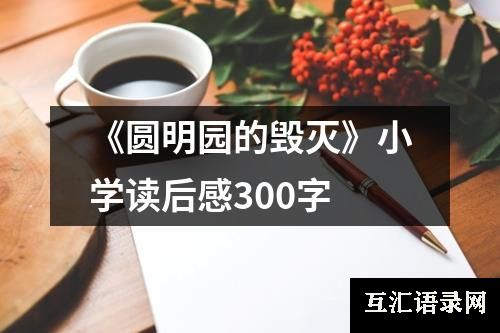 《圆明园的毁灭》小学读后感300字

互汇语录网